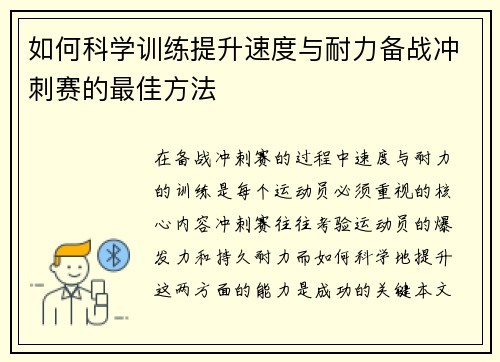 如何科学训练提升速度与耐力备战冲刺赛的最佳方法

在备战冲刺赛的过程中速度与耐力的训练是每个运动员必须重视的核心内容冲刺赛往往考验运动员的爆发力和持久耐力而如何科学地提升这两方面的能力是成功的关键本文